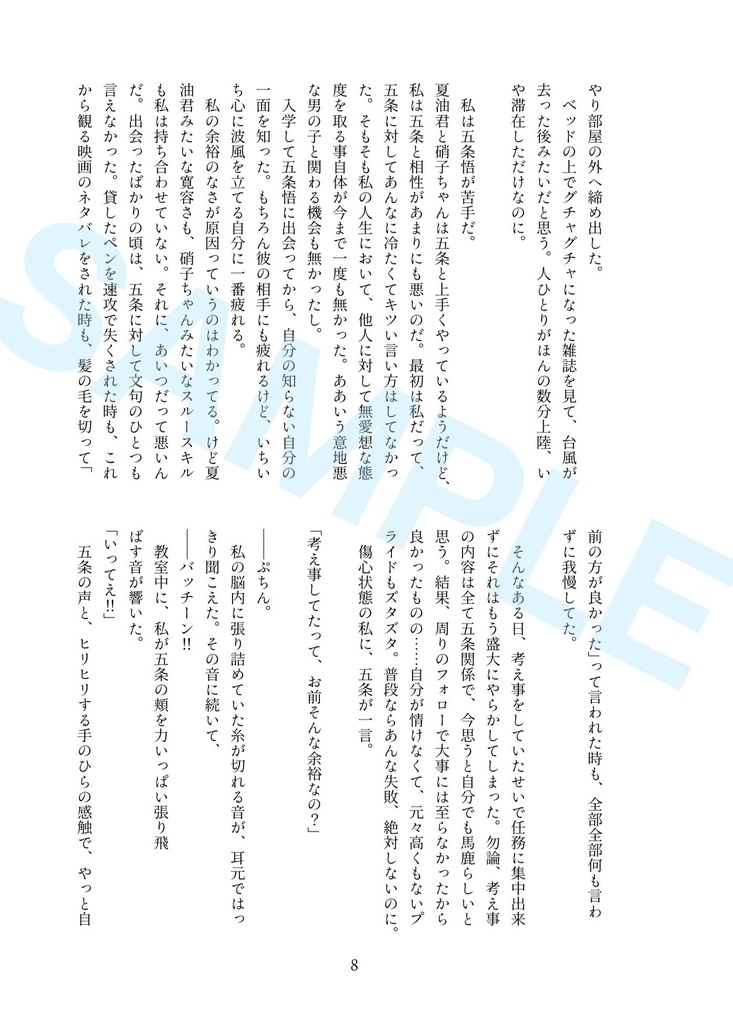 やり部屋の外へ締め出した。
ベッドの上でグチャグチャになった雑誌を見て、台風が去った後みたいだと思う。人ひとりがほんの数分上陸、いや滞在しただけなのに。

私は五条悟が苦手だ。
夏油君と硝子ちゃんは五条と上手くやっているようだけど、私は五条と相性があまりにも悪いのだ。最初は私だって、五条に対してあんなに冷たくてキツい言い方はしてなかった。そもそも私の人生において、他人に対して無愛想な態度を取る事自体が今まで一度も無かった。ああいう意地悪な男の子と関わる機会も無かったし。
入学して五条悟に出会ってから、自分の知らない自分の一面を知った。もちろん彼の相手にも疲れるけど、いちいち心に波風を立てる自分に一番疲れる。
私の余裕のなさが原因っていうのはわかってる。けど夏油君みたいな寛容さも、硝子ちゃんみたいなスルースキルも私は持ち合わせていない。それに、あいつだって悪いんだ。出会ったばかりの頃は、五条に対して文句のひとつも言えなかった。貸したペンを速攻で失くされた時も、これから観る映画のネタバレをされた時も、髪の毛を切って「前の方が良かった」って言われた時も、全部全部何も言わずに我慢してた。
そんなある日、考え事をしていたせいで任務に集中出来ずにそれはもう盛大にやらかしてしまった。勿論、考え事の内容は全て五条関係で、今思うと自分でも馬鹿らしいと思う。結果、周りのフォローで大事には至らなかったから良かったものの……自分が情けなくて、元々高くもないプライドもズタズタ。普段ならあんな失敗、絶対しないのに。
傷心状態の私に、五条が一言。
「考え事してたって、お前そんな余裕なの？」
――ぷちん。
私の脳内に張り詰めていた糸が切れる音が、耳元ではっきり聞こえた。その音に続いて、
――バッチーン!!
教室中に、私が五条の頬を力いっぱい張り飛ばす音が響いた。
「いってえ!!」
五条の声と、ヒリヒリする手のひらの感触で、やっと自

8

SAMPLE